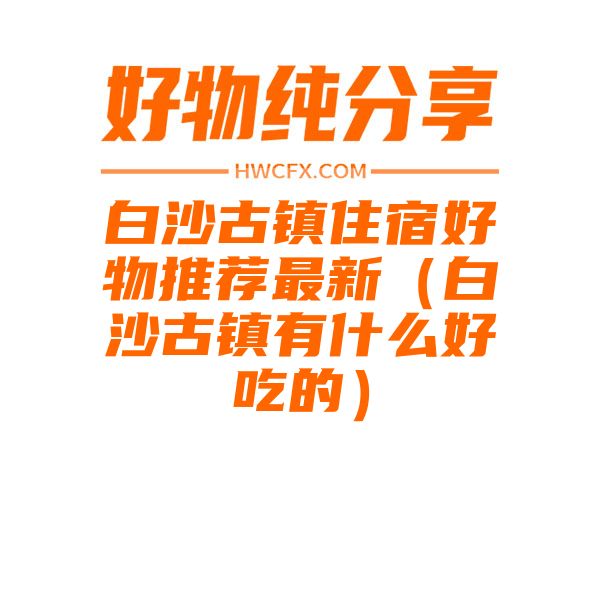 好物纯分享

HWCFX.COM

白沙古镇住宿好物推荐最新（白沙古镇有什么好吃的）